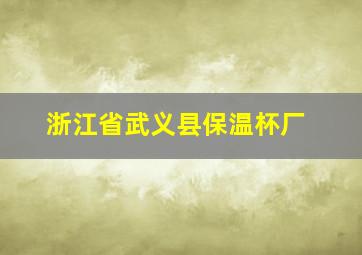 浙江省武义县保温杯厂